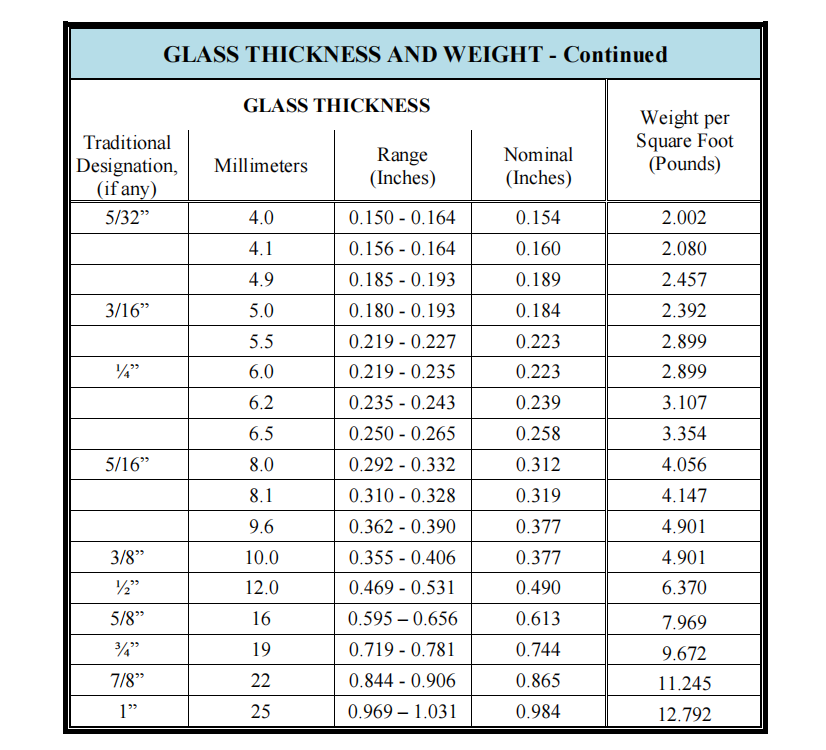 GLASS THICKNESS AND WEIGHT - Continued

| GLASS THICKNESS | | | | Weight per Square Foot (Pounds) |
|---|---|---|---|---|
| Traditional Designation, (if any) | Millimeters | Range (Inches) | Nominal (Inches) | |
| 5/32" | 4.0 | 0.150 - 0.164 | 0.154 | 2.002 |
| | 4.1 | 0.156 - 0.164 | 0.160 | 2.080 |
| | 4.9 | 0.185 - 0.193 | 0.189 | 2.457 |
| 3/16" | 5.0 | 0.180 - 0.193 | 0.184 | 2.392 |
| | 5.5 | 0.219 - 0.227 | 0.223 | 2.899 |
| ¼" | 6.0 | 0.219 - 0.235 | 0.223 | 2.899 |
| | 6.2 | 0.235 - 0.243 | 0.239 | 3.107 |
| | 6.5 | 0.250 - 0.265 | 0.258 | 3.354 |
| 5/16" | 8.0 | 0.292 - 0.332 | 0.312 | 4.056 |
| | 8.1 | 0.310 - 0.328 | 0.319 | 4.147 |
| | 9.6 | 0.362 - 0.390 | 0.377 | 4.901 |
| 3/8" | 10.0 | 0.355 - 0.406 | 0.377 | 4.901 |
| ½" | 12.0 | 0.469 - 0.531 | 0.490 | 6.370 |
| 5/8" | 16 | 0.595 – 0.656 | 0.613 | 7.969 |
| ¾" | 19 | 0.719 - 0.781 | 0.744 | 9.672 |
| 7/8" | 22 | 0.844 - 0.906 | 0.865 | 11.245 |
| 1" | 25 | 0.969 – 1.031 | 0.984 | 12.792 |